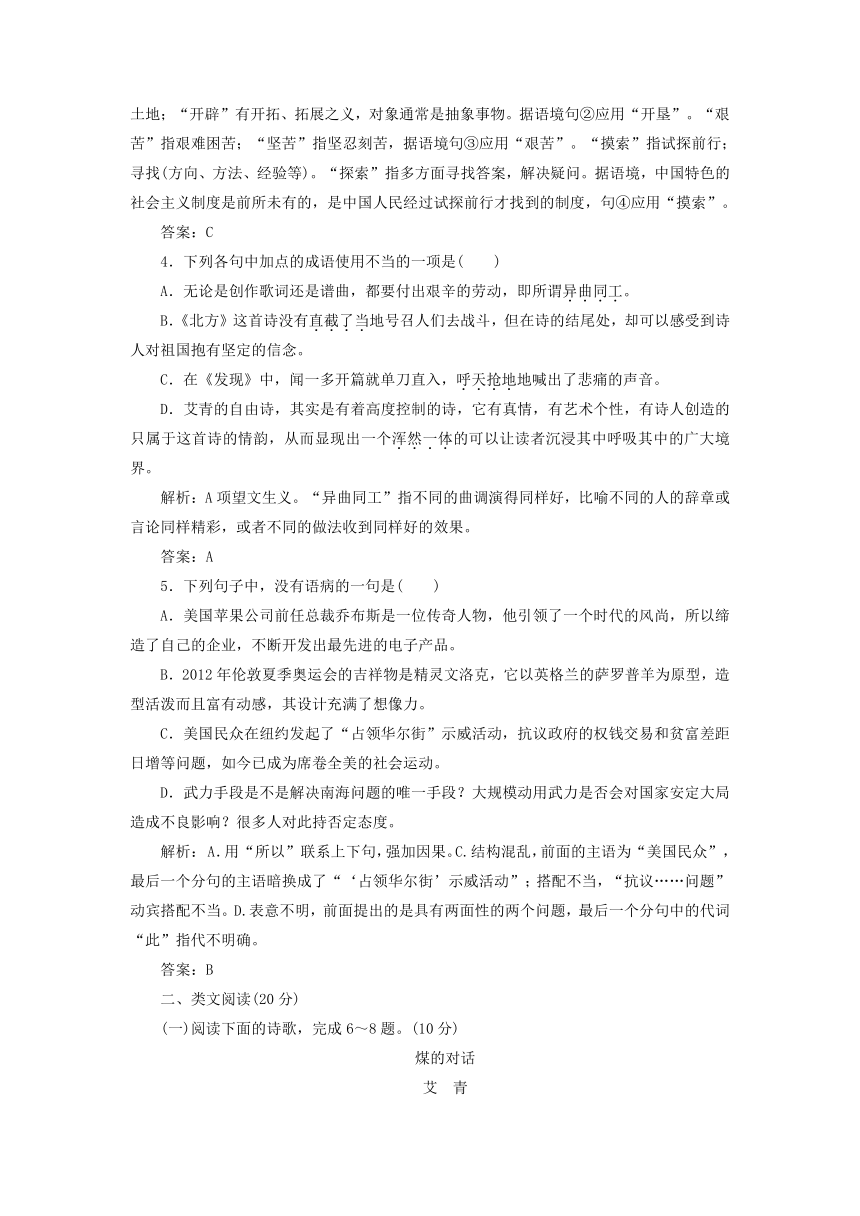 土地；“开辟”有开拓、拓展之义，对象通常是抽象事物。据语境句②应用“开垦”。“艰苦”指艰难困苦；“坚苦”指坚忍刻苦，据语境句③应用“艰苦”。“摸索”指试探前行；寻找(方向、方法、经验等)。“探索”指多方面寻找答案，解决疑问。据语境，中国特色的社会主义制度是前所未有的，是中国人民经过试探前行才找到的制度，句④应用“摸索”。

答案：C

4．下列各句中加点的成语使用不当的一项是(　　)

A．无论是创作歌词还是谱曲，都要付出艰辛的劳动，即所谓异曲同工。

B.《北方》这首诗没有直截了当地号召人们去战斗，但在诗的结尾处，却可以感受到诗人对祖国抱有坚定的信念。

C．在《发现》中，闻一多开篇就单刀直入，呼天抢地地喊出了悲痛的声音。

D．艾青的自由诗，其实是有着高度控制的诗，它有真情，有艺术个性，有诗人创造的只属于这首诗的情韵，从而显现出一个浑然一体的可以让读者沉浸其中呼吸其中的广大境界。

解析：A项望文生义。“异曲同工”指不同的曲调演得同样好，比喻不同的人的辞章或言论同样精彩，或者不同的做法收到同样好的效果。

答案：A

5．下列句子中，没有语病的一句是(　　)

A．美国苹果公司前任总裁乔布斯是一位传奇人物，他引领了一个时代的风尚，所以缔造了自己的企业，不断开发出最先进的电子产品。

B．2012年伦敦夏季奥运会的吉祥物是精灵文洛克，它以英格兰的萨罗普羊为原型，造型活泼而且富有动感，其设计充满了想像力。

C．美国民众在纽约发起了“占领华尔街”示威活动，抗议政府的权钱交易和贫富差距日增等问题，如今已成为席卷全美的社会运动。

D．武力手段是不是解决南海问题的唯一手段？大规模动用武力是否会对国家安定大局造成不良影响？很多人对此持否定态度。

解析：A.用“所以”联系上下句，强加因果。C.结构混乱，前面的主语为“美国民众”，最后一个分句的主语暗换成了“‘占领华尔街’示威活动”；搭配不当，“抗议……问题”动宾搭配不当。D.表意不明，前面提出的是具有两面性的两个问题，最后一个分句中的代词“此”指代不明确。

答案：B

二、类文阅读(20分)

(一)阅读下面的诗歌，完成6～8题。(10分)

煤的对话

艾　青